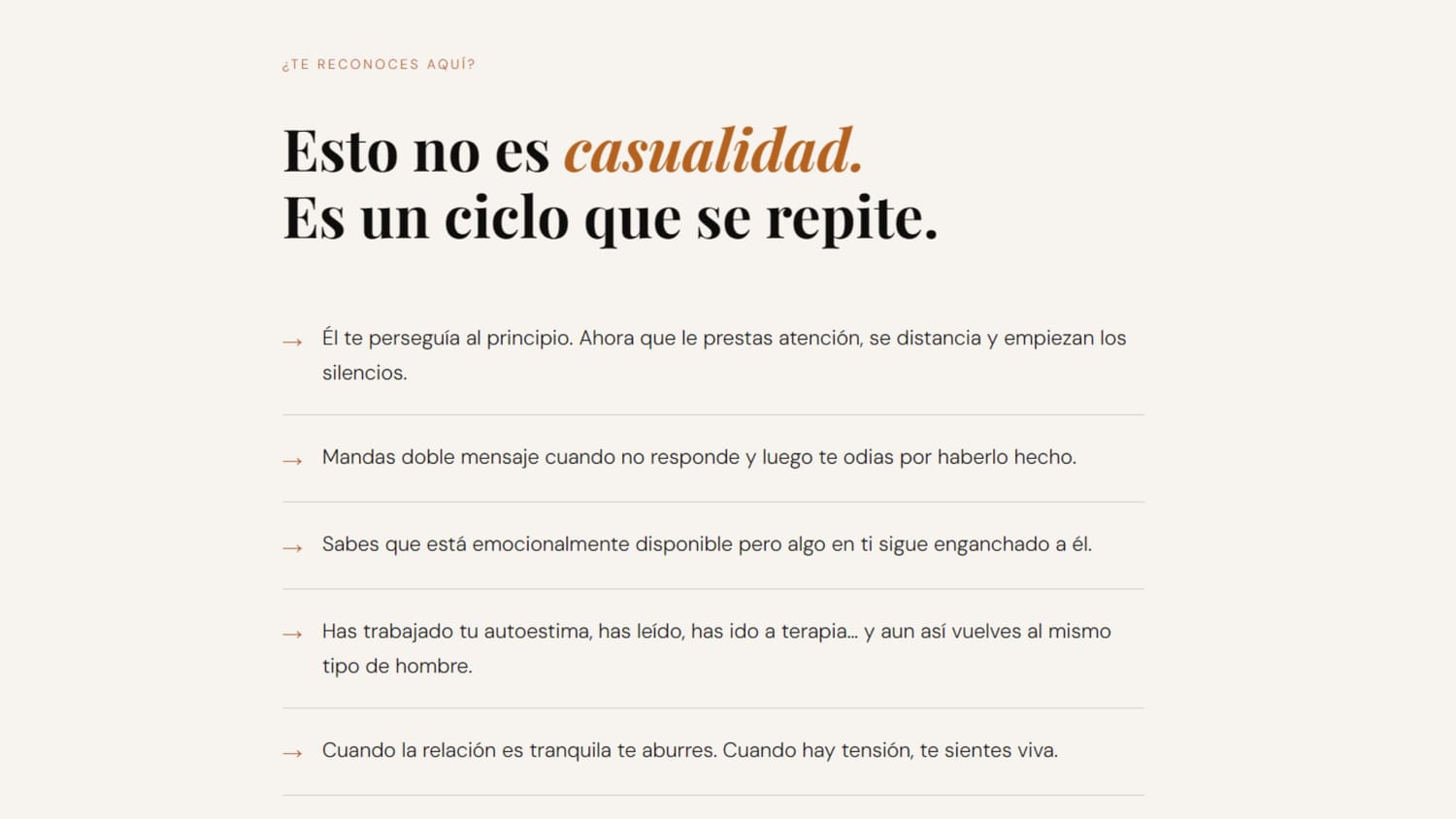 ¿TE RECONOCES AQUÍ?

Esto no es casualidad.
Es un ciclo que se repite.

→ Él te perseguía al principio. Ahora que le prestas atención, se distancia y empiezan los silencios.

→ Mandas doble mensaje cuando no responde y luego te odias por haberlo hecho.

→ Sabes que está emocionalmente disponible pero algo en ti sigue enganchado a él.

→ Has trabajado tu autoestima, has leído, has ido a terapia… y aun así vuelves al mismo tipo de hombre.

→ Cuando la relación es tranquila te aburres. Cuando hay tensión, te sientes viva.